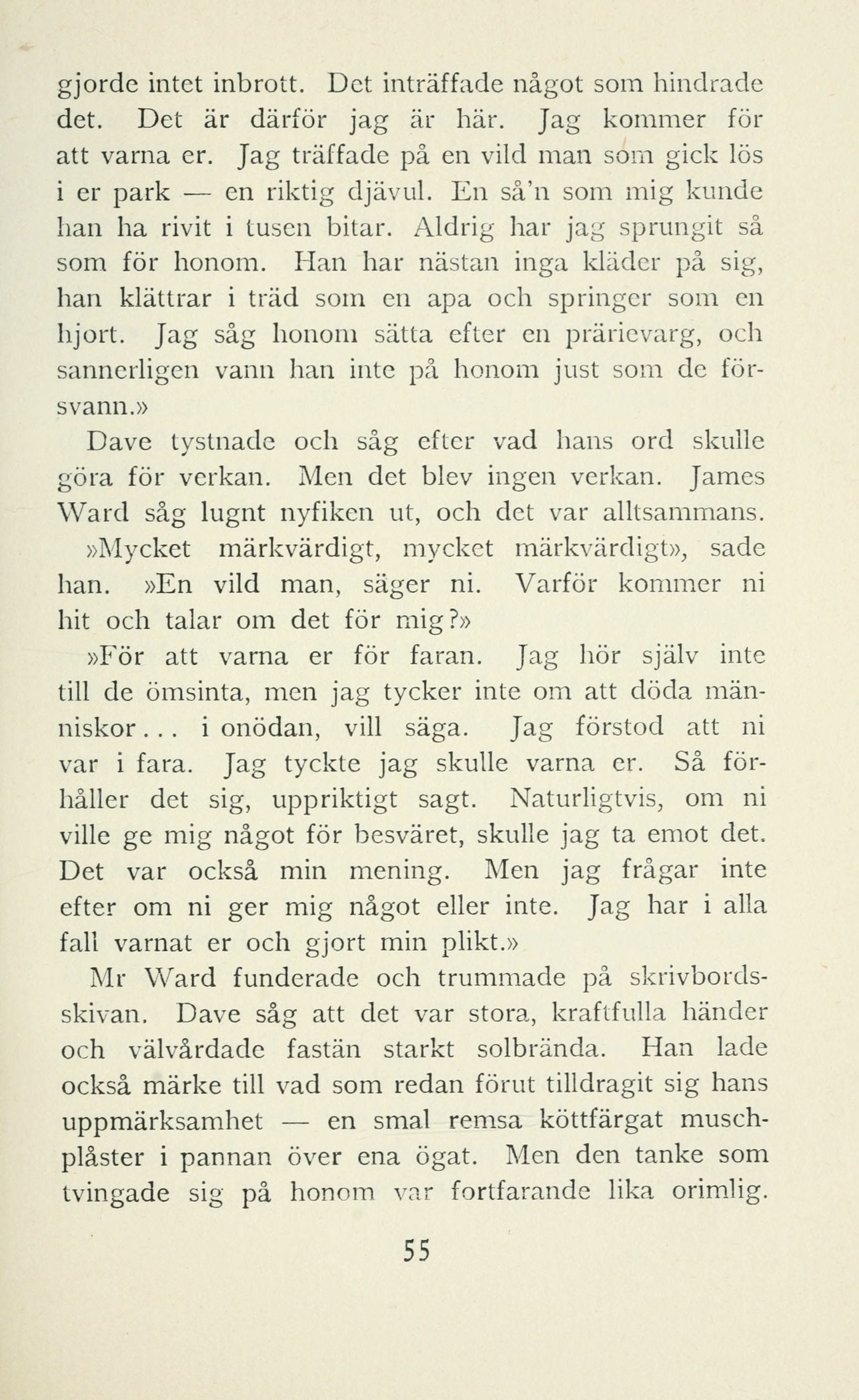 gjorde intet inbrott. Det inträffade något som hindrade det. Det är därför jag är här. Jag kommer för att varna er. Jag träffade på en vild man som gick lös i er park — en riktig djävul. En så'n som mig kunde han ha rivit i tusen bitar. Aldrig har jag sprungit så som för honom. Han har nästan inga kläder på sig, han klättrar i träd som en apa och springer som en hjort. Jag såg honom sätta efter en prärievarg, och sannerligen vann han inte på honom just som de försvann.»

Dave tystnade och såg efter vad hans ord skulle göra för verkan. Men det blev ingen verkan. James Ward såg lugnt nyfiken ut, och det var alltsammans.

»Mycket märkvärdigt, mycket märkvärdigt», sade han. »En vild man, säger ni. Varför kommer ni hit och talar om det för mig?»

»För att varna er för faran. Jag hör själv inte till de ömsinta, men jag tycker inte om att döda människor... i onödan, vill säga. Jag förstod att ni var i fara. Jag tyckte jag skulle varna er. Så förhåller det sig, uppriktigt sagt. Naturligtvis, om ni ville ge mig något för besväret, skulle jag ta emot det. Det var också min mening. Men jag frågar inte efter om ni ger mig något eller inte. Jag har i alla fall varnat er och gjort min plikt.»

Mr Ward funderade och trummade på skrivbordsskivan. Dave såg att det var stora, kraftfulla händer och välvårdade fastän starkt solbrända. Han lade också märke till vad som redan förut tilldragit sig hans uppmärksamhet — en smal remsa köttfärgat muschplåster i pannan över ena ögat. Men den tanke som tvingade sig på honom var fortfarande lika orimlig.

55